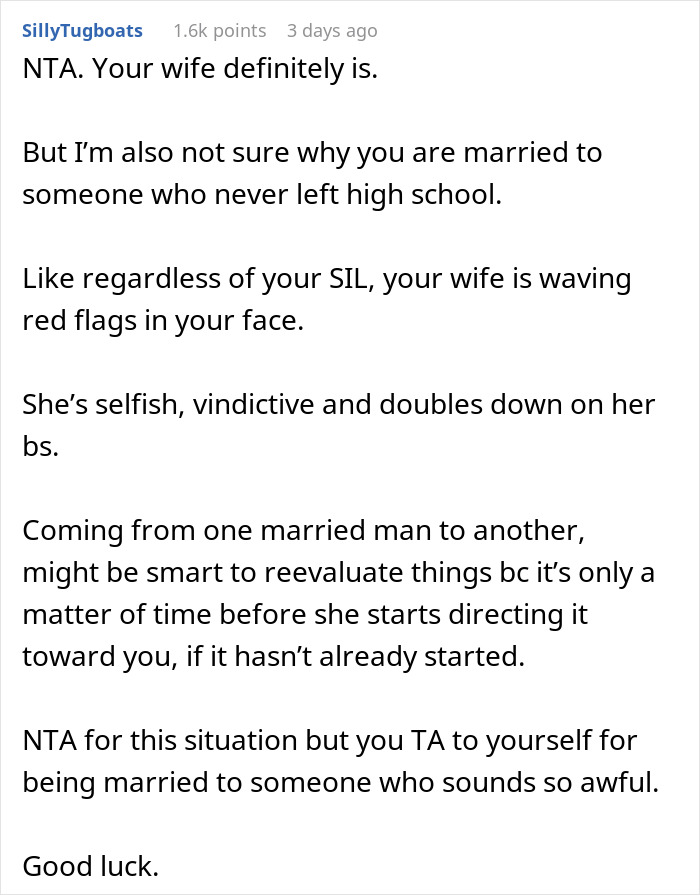 SillyTugboats 1.6k points 3 days ago

NTA. Your wife definitely is.

But I'm also not sure why you are married to someone who never left high school.

Like regardless of your SIL, your wife is waving red flags in your face.

She's selfish, vindictive and doubles down on her bs.

Coming from one married man to another, might be smart to reevaluate things bc it's only a matter of time before she starts directing it toward you, if it hasn't already started.

NTA for this situation but you TA to yourself for being married to someone who sounds so awful.

Good luck.